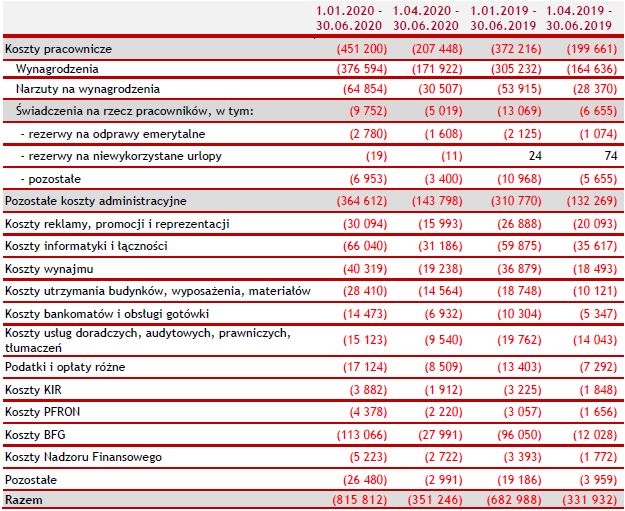 |  | 1.01.2020 - 30.06.2020 | 1.04.2020 - 30.06.2020 | 1.01.2019 - 30.06.2019 | 1.04.2019 - 30.06.2019 |
|---|---|---|---|---|
| Koszty pracownicze | (451 200) | (207 448) | (372 216) | (199 661) |
| Wynagrodzenia | (376 594) | (171 922) | (305 232) | (164 636) |
| Narzuty na wynagrodzenia | (64 854) | (30 507) | (53 915) | (28 370) |
| Świadczenia na rzecz pracowników, w tym: | (9 752) | (5 019) | (13 069) | (6 655) |
| - rezerwy na odprawy emerytalne | (2 780) | (1 608) | (2 125) | (1 074) |
| - rezerwy na niewykorzystane urlopy | (19) | (11) | 24 | 74 |
| - pozostałe | (6 953) | (3 400) | (10 968) | (5 655) |
| Pozostałe koszty administracyjne | (364 612) | (143 798) | (310 770) | (132 269) |
| Koszty reklamy, promocji i reprezentacji | (30 094) | (15 993) | (26 888) | (20 093) |
| Koszty informatyki i łączności | (66 040) | (31 186) | (59 875) | (35 617) |
| Koszty wynajmu | (40 319) | (19 238) | (36 879) | (18 493) |
| Koszty utrzymania budynków, wyposażenia, materiałów | (28 410) | (14 564) | (18 748) | (10 121) |
| Koszty bankomatów i obsługi gotówki | (14 473) | (6 932) | (10 304) | (5 347) |
| Koszty usług doradczych, audytowych, prawniczych, tłumaczeń | (15 123) | (9 540) | (19 762) | (14 043) |
| Podatki i opłaty różne | (17 124) | (8 509) | (13 403) | (7 292) |
| Koszty KIR | (3 882) | (1 912) | (3 225) | (1 848) |
| Koszty PFRON | (4 378) | (2 220) | (3 057) | (1 656) |
| Koszty BFG | (113 066) | (27 991) | (96 050) | (12 028) |
| Koszty Nadzoru Finansowego | (5 223) | (2 722) | (3 393) | (1 772) |
| Pozostałe | (26 480) | (2 991) | (19 186) | (3 959) |
| Razem | (815 812) | (351 246) | (682 988) | (331 932) |